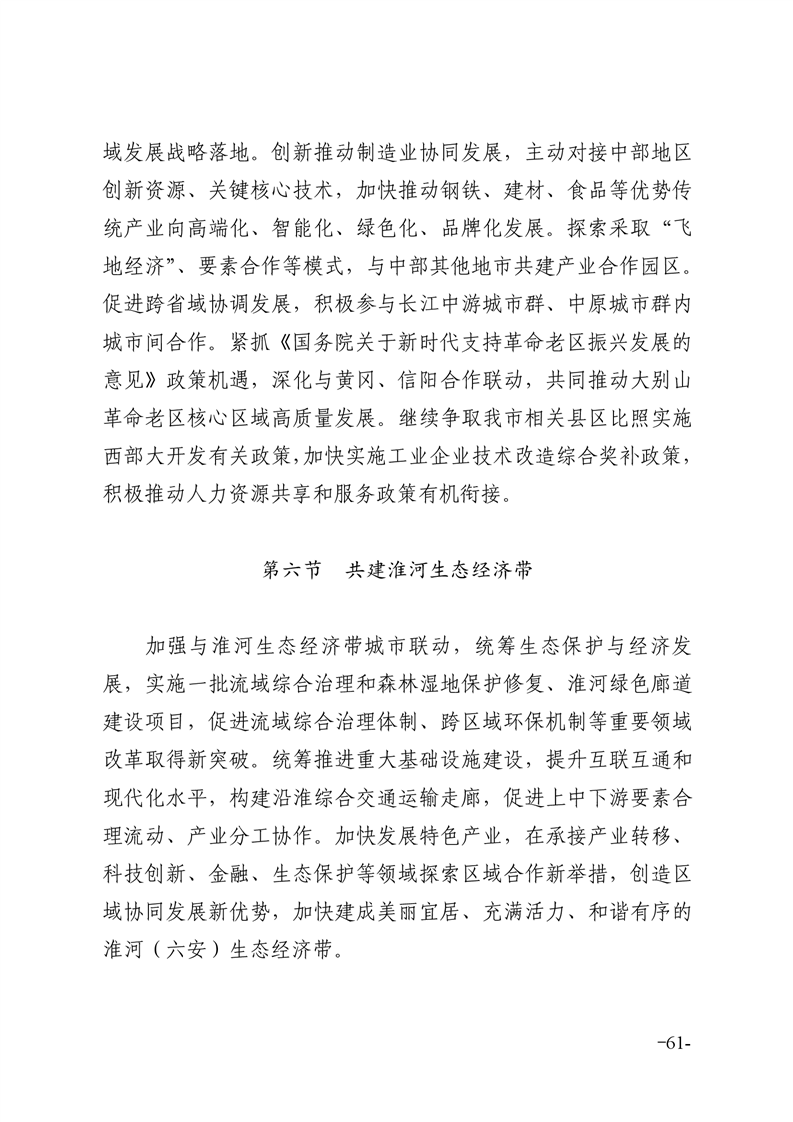 域发展战略落地。创新推动制造业协同发展，主动对接中部地区创新资源、关键核心技术，加快推动钢铁、建材、食品等优势传统产业向高端化、智能化、绿色化、品牌化发展。探索采取“飞地经济”、要素合作等模式，与中部其他地市共建产业合作园区。促进跨省域协调发展，积极参与长江中游城市群、中原城市群内城市间合作。紧抓《国务院关于新时代支持革命老区振兴发展的意见》政策机遇，深化与黄冈、信阳合作联动，共同推动大别山革命老区核心区域高质量发展。继续争取我市相关县区比照实施西部大开发有关政策，加快实施工业企业技术改造综合奖补政策，积极推动人力资源共享和服务政策有机衔接。

第六节 共建淮河生态经济带

加强与淮河生态经济带城市联动，统筹生态保护与经济发展，实施一批流域综合治理和森林湿地保护修复、淮河绿色廊道建设项目，促进流域综合治理体制、跨区域环保机制等重要领域改革取得新突破。统筹推进重大基础设施建设，提升互联互通和现代化水平，构建沿淮综合交通运输走廊，促进上中下游要素合理流动、产业分工协作。加快发展特色产业，在承接产业转移、科技创新、金融、生态保护等领域探索区域合作新举措，创造区域协同发展新优势，加快建成美丽宜居、充满活力、和谐有序的淮河（六安）生态经济带。

-61-